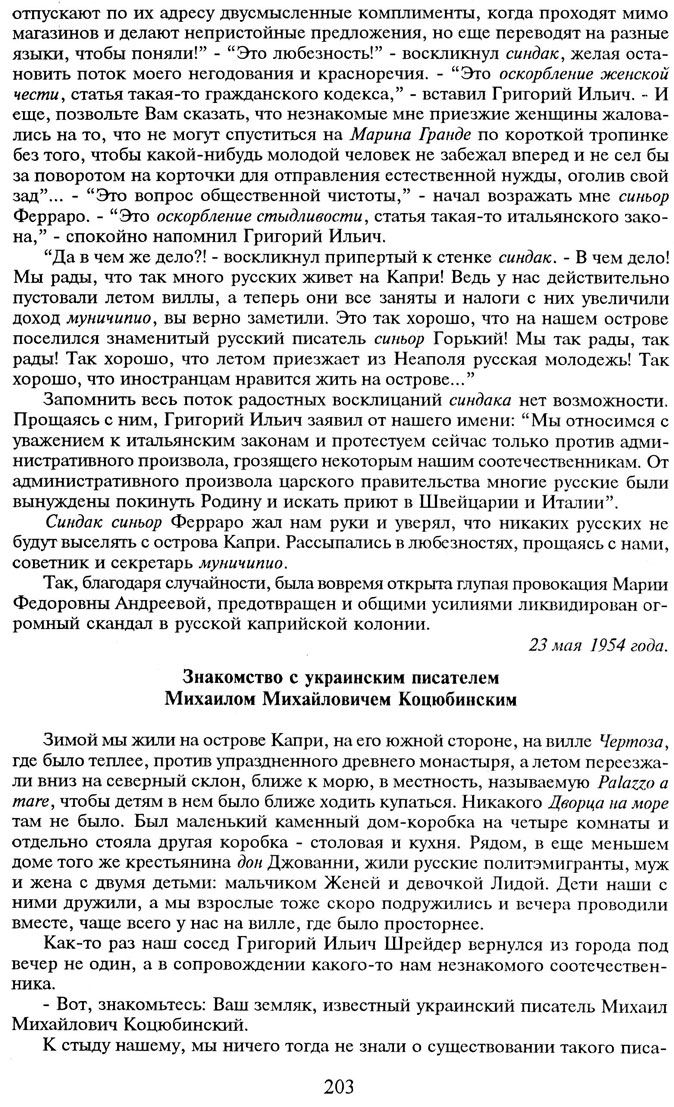 отпускают по их адресу двусмысленные комплименты, когда проходят мимо магазинов и делают непристойные предложения, но еще переводят на разные языки, чтобы поняли!" - "Это любезность!" - воскликнул синдак, желая остановить поток моего негодования и красноречия. - "Это оскорбление женской чести, статья такая-то гражданского кодекса," - вставил Григорий Ильич. - И еще, позвольте Вам сказать, что незнакомые мне приезжие женщины жаловались на то, что не могут спуститься на Марина Гранде по короткой тропинке без того, чтобы какой-нибудь молодой человек не забежал вперед и не сел бы за поворотом на корточки для отправления естественной нужды, оголив свой зад"... - "Это вопрос общественной чистоты," - начал возражать мне синьор Ферраро. - "Это оскорбление стыдливости, статья такая-то итальянского закона," - спокойно напомнил Григорий Ильич.

"Да в чем же дело?! - воскликнул припертый к стенке синдак. - В чем дело! Мы рады, что так много русских живет на Капри! Ведь у нас действительно пустовали летом виллы, а теперь они все заняты и налоги с них увеличили доход муничипио, вы верно заметили. Это так хорошо, что на нашем острове поселился знаменитый русский писатель синьор Горький! Мы так рады, так рады! Так хорошо, что летом приезжает из Неаполя русская молодежь! Так хорошо, что иностранцам нравится жить на острове..."

Запомнить весь поток радостных восклицаний синдака нет возможности. Прощаясь с ним, Григорий Ильич заявил от нашего имени: "Мы относимся с уважением к итальянским законам и протестуем сейчас только против административного произвола, грозящего некоторым нашим соотечественникам. От административного произвола царского правительства многие русские были вынуждены покинуть Родину и искать приют в Швейцарии и Италии".

Синдак синьор Ферраро жал нам руки и уверял, что никаких русских не будут выселять с острова Капри. Рассыпались в любезностях, прощаясь с нами, советник и секретарь муничипио.

Так, благодаря случайности, была вовремя открыта глупая провокация Марии Федоровны Андреевой, предотвращен и общими усилиями ликвидирован огромный скандал в русской каприйской колонии.

23 мая 1954 года.

Знакомство с украинским писателем
Михаилом Михайловичем Коцюбинским

Зимой мы жили на острове Капри, на его южной стороне, на вилле Чертоза, где было теплее, против упраздненного древнего монастыря, а летом переезжали вниз на северный склон, ближе к морю, в местность, называемую Palazzo a mare, чтобы детям в нем было ближе ходить купаться. Никакого Дворца на море там не было. Был маленький каменный дом-коробка на четыре комнаты и отдельно стояла другая коробка - столовая и кухня. Рядом, в еще меньшем доме того же крестьянина дон Джованни, жили русские политэмигранты, муж и жена с двумя детьми: мальчиком Женей и девочкой Лидой. Дети наши с ними дружили, а мы взрослые тоже скоро подружились и вечера проводили вместе, чаще всего у нас на вилле, где было просторнее.

Как-то раз наш сосед Григорий Ильич Шрейдер вернулся из города под вечер не один, а в сопровождении какого-то нам незнакомого соотечественника.

- Вот, знакомьтесь: Ваш земляк, известный украинский писатель Михаил Михайлович Коцюбинский.

К стыду нашему, мы ничего тогда не знали о существовании такого писа-

203